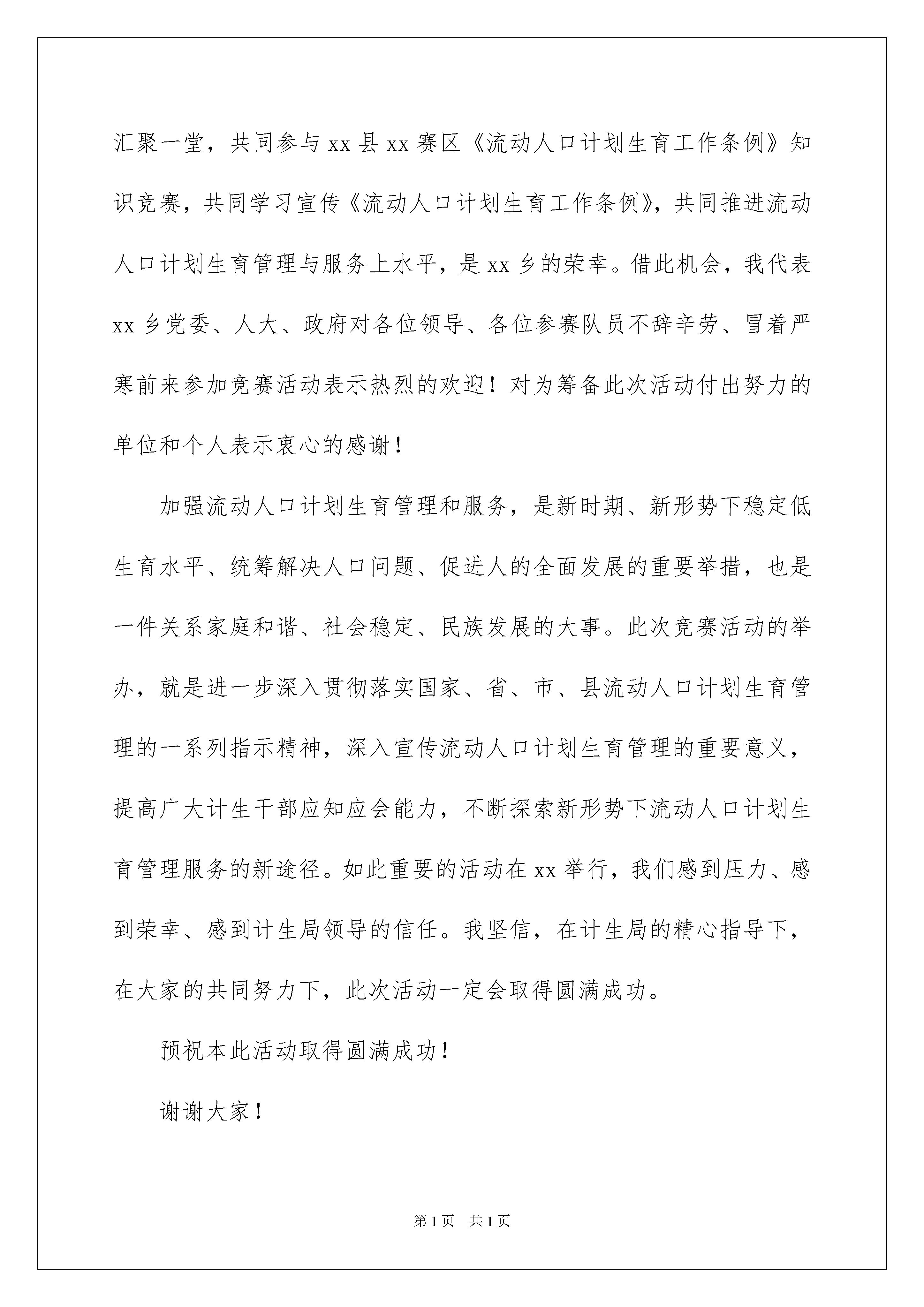 汇聚一堂，共同参与 xx 县 xx 赛区《流动人口计划生育工作条例》知识竞赛，共同学习宣传《流动人口计划生育工作条例》，共同推进流动人口计划生育管理与服务上水平，是 xx 乡的荣幸。借此机会，我代表 xx 乡党委、人大、政府对各位领导、各位参赛队员不辞辛劳、冒着严寒前来参加竞赛活动表示热烈的欢迎！对为筹备此次活动付出努力的单位和个人表示衷心的感谢！

加强流动人口计划生育管理和服务，是新时期、新形势下稳定低生育水平、统筹解决人口问题、促进人的全面发展的重要举措，也是一件关系家庭和谐、社会稳定、民族发展的大事。此次竞赛活动的举办，就是进一步深入贯彻落实国家、省、市、县流动人口计划生育管理的一系列指示精神，深入宣传流动人口计划生育管理的重要意义，提高广大计生干部应知应会能力，不断探索新形势下流动人口计划生育管理服务的新途径。如此重要的活动在 xx 举行，我们感到压力、感到荣幸、感到计生局领导的信任。我坚信，在计生局的精心指导下，在大家的共同努力下，此次活动一定会取得圆满成功。

预祝本此活动取得圆满成功！

谢谢大家！

第 1 页　共 1 页